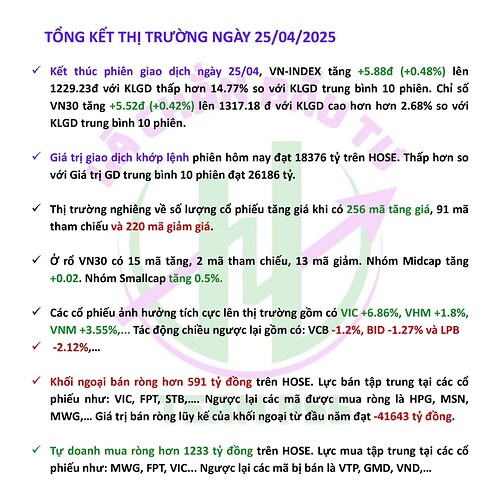 TỔNG KẾT THỊ TRƯỜNG NGÀY 25/04/2025

✓ Kết thúc phiên giao dịch ngày 25/04, VN-INDEX tăng +5.88đ (+0.48%) lên 1229.23đ với KLGD thấp hơn 14.77% so với KLGD trung bình 10 phiên. Chỉ số VN30 tăng +5.52đ (+0.42%) lên 1317.18 đ với KLGD cao hơn hơn 2.68% so với KLGD trung bình 10 phiên.

✓ Giá trị giao dịch khớp lệnh phiên hôm nay đạt 18376 tỷ trên HOSE. Thấp hơn so với Giá trị GD trung bình 10 phiên đạt 26186 tỷ.

✓ Thị trường nghiêng về số lượng cổ phiếu tăng giá khi có 256 mã tăng giá, 91 mã tham chiếu và 220 mã giảm giá.

✓ Ở rổ VN30 có 15 mã tăng, 2 mã tham chiếu, 13 mã giảm. Nhóm Midcap tăng +0.02. Nhóm Smallcap tăng 0.5%.

✓ Các cổ phiếu ảnh hưởng tích cực lên thị trường gồm có VIC +6.86%, VHM +1.8%, VNM +3.55%,... Tác động chiều ngược lại gồm có: VCB -1.2%, BID -1.27% và LPB
✓ -2.12%,...

✓ Khối ngoại bán ròng hơn 591 tỷ đồng trên HOSE. Lực bán tập trung tại các cổ phiếu như: VIC, FPT, STB,.... Ngược lại các mã được mua ròng là HPG, MSN, MWG,... Giá trị bán ròng lũy kế của khối ngoại từ đầu năm đạt -41643 tỷ đồng.

✓ Tự doanh mua ròng hơn 1233 tỷ đồng trên HOSE. Lực mua tập trung tại các cổ phiếu như: MWG, FPT, VIC... Ngược lại các mã bị bán là VTP, GMD, VND,...